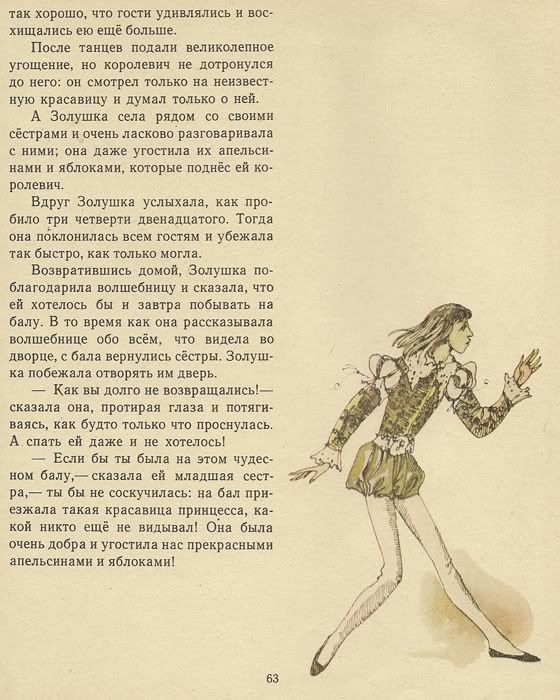 так хорошо, что гости удивлялись и восхищались ею ещё больше.

После танцев подали великолепное угощение, но королевич не дотронулся до него: он смотрел только на неизвестную красавицу и думал только о ней.

А Золушка села рядом со своими сёстрами и очень ласково разговаривала с ними; она даже угостила их апельсинами и яблоками, которые поднёс ей королевич.

Вдруг Золушка услыхала, как пробило три четверти двенадцатого. Тогда она поклонилась всем гостям и убежала так быстро, как только могла.

Возвратившись домой, Золушка поблагодарила волшебницу и сказала, что ей хотелось бы и завтра побывать на балу. В то время как она рассказывала волшебнице обо всём, что видела во дворце, с бала вернулись сёстры. Золушка побежала отворять им дверь.

— Как вы долго не возвращались!— сказала она, протирая глаза и потягиваясь, как будто только что проснулась. А спать ей даже и не хотелось!

— Если бы ты была на этом чудесном балу,— сказала ей младшая сестра,— ты бы не соскучилась: на бал приезжала такая красавица принцесса, какой никто ещё не видывал! Она была очень добра и угостила нас прекрасными апельсинами и яблоками!

63